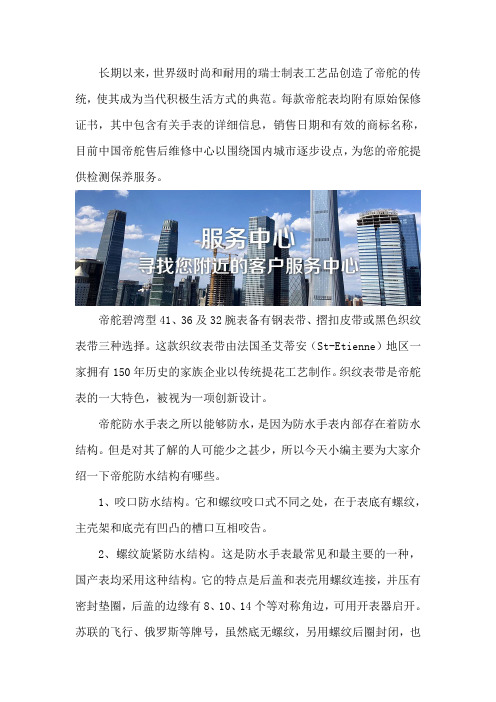 长期以来，世界级时尚和耐用的瑞士制表工艺品创造了帝舵的传统，使其成为当代积极生活方式的典范。每款帝舵表均附有原始保修证书，其中包含有关手表的详细信息，销售日期和有效的商标名称，目前中国帝舵售后维修中心以围绕国内城市逐步设点，为您的帝舵提供检测保养服务。

服务中心
寻找您附近的客户服务中心

帝舵碧湾型 41、36 及 32 腕表备有钢表带、摺扣皮带或黑色织纹表带三种选择。这款织纹表带由法国圣艾蒂安（St-Etienne）地区一家拥有 150 年历史的家族企业以传统提花工艺制作。织纹表带是帝舵表的一大特色，被视为一项创新设计。

帝舵防水手表之所以能够防水，是因为防水手表内部存在着防水结构。但是对其了解的人可能少之甚少，所以今天小编主要为大家介绍一下帝舵防水结构有哪些。

1、咬口防水结构。它和螺纹咬口式不同之处，在于表底有螺纹，主壳架和底壳有凹凸的槽口互相咬告。

2、螺纹旋紧防水结构。这是防水手表最常见和最主要的一种，国产表均采用这种结构。它的特点是后盖和表壳用螺纹连接，并压有密封垫圈，后盖的边缘有 8、10、14 个等对称角边，可用开表器启开。苏联的飞行、俄罗斯等牌号，虽然底无螺纹，另用螺纹后圈封闭，也